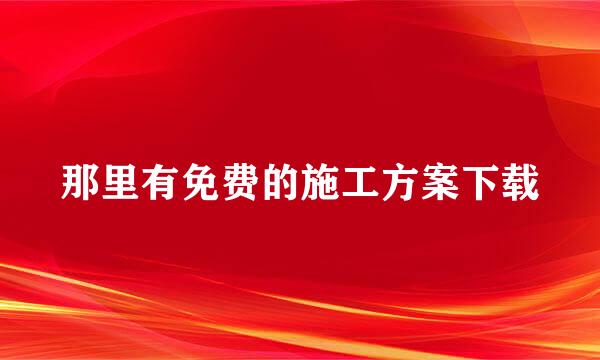 那里有免费的施工方案下载